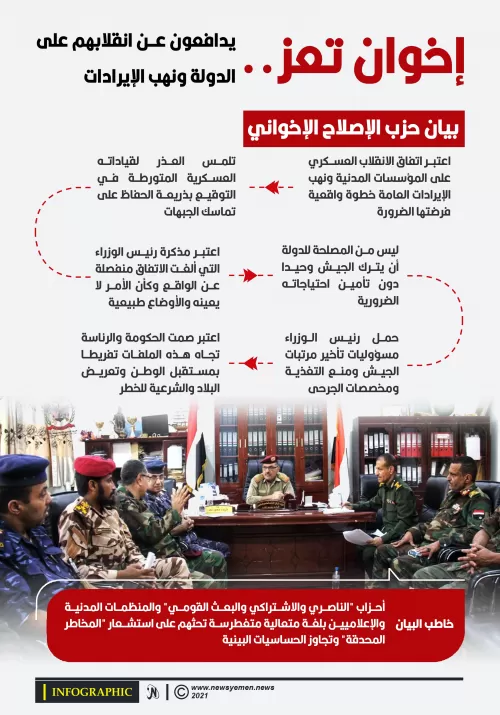 إخوان تعز..

يدافعون عن انقلابهم على الدولة ونهب الإيرادات

بيان حزب الإصلاح الإخواني

اعتبر اتفاق الانقلاب العسكري على المؤسسات المدنية ونهب الإيرادات العامة خطوة واقعية فرضتها الضرورة

تلمس العذر لقياداته العسكرية المتورطة في التوقيع بذريعة الحفاظ على تماسك الجبهات

ليس من المصلحة للدولة أن يترك الجيش وحيدا دون تأمين احتياجاته الضرورية

اعتبر مذكرة رئيس الوزراء التي ألغت الاتفاق منفصلة عن الواقع وكأن الأمر لا يعنيه والأوضاع طبيعية

حمل رئيس الوزراء مسؤوليات تأخير مرتبات الجيش ومنع التغذية ومخصصات الجرحى

اعتبر صمت الحكومة والرئاسة تجاه هذه الملفات تفريطا بمستقبل الوطن وتعريض البلاد والشرعية للخطر

خاطب البيان

أحزاب "الناصري والاشتراكي والبعث القومي" والمنظمات المدنية والإعلاميين بلغة متعالية متغطرسة تحثهم على استشعار "المخاطر المحدقة" وتجاوز الحساسيات البينية

INFOGRAPHIC

www.newsyemen.news 2021